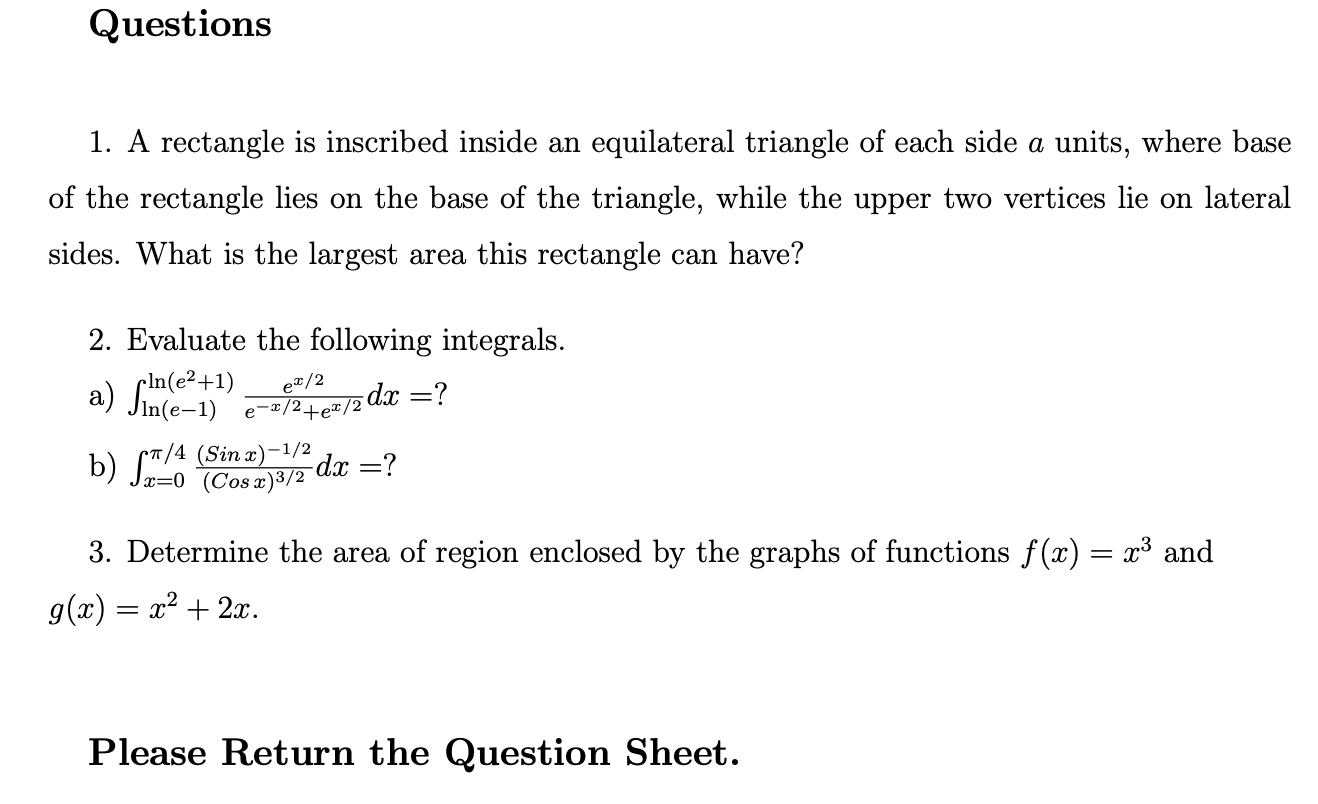 Questions

1. A rectangle is inscribed inside an equilateral triangle of each side $a$ units, where base of the rectangle lies on the base of the triangle, while the upper two vertices lie on lateral sides. What is the largest area this rectangle can have?

2. Evaluate the following integrals.

a) $\int_{\ln(e-1)}^{\ln(e^2+1)} \frac{e^{x/2}}{e^{-x/2}+e^{x/2}} dx = ?$

b) $\int_{x=0}^{\pi/4} \frac{(Sin\, x)^{-1/2}}{(Cos\, x)^{3/2}} dx = ?$

3. Determine the area of region enclosed by the graphs of functions $f(x) = x^3$ and $g(x) = x^2 + 2x$.

Please Return the Question Sheet.